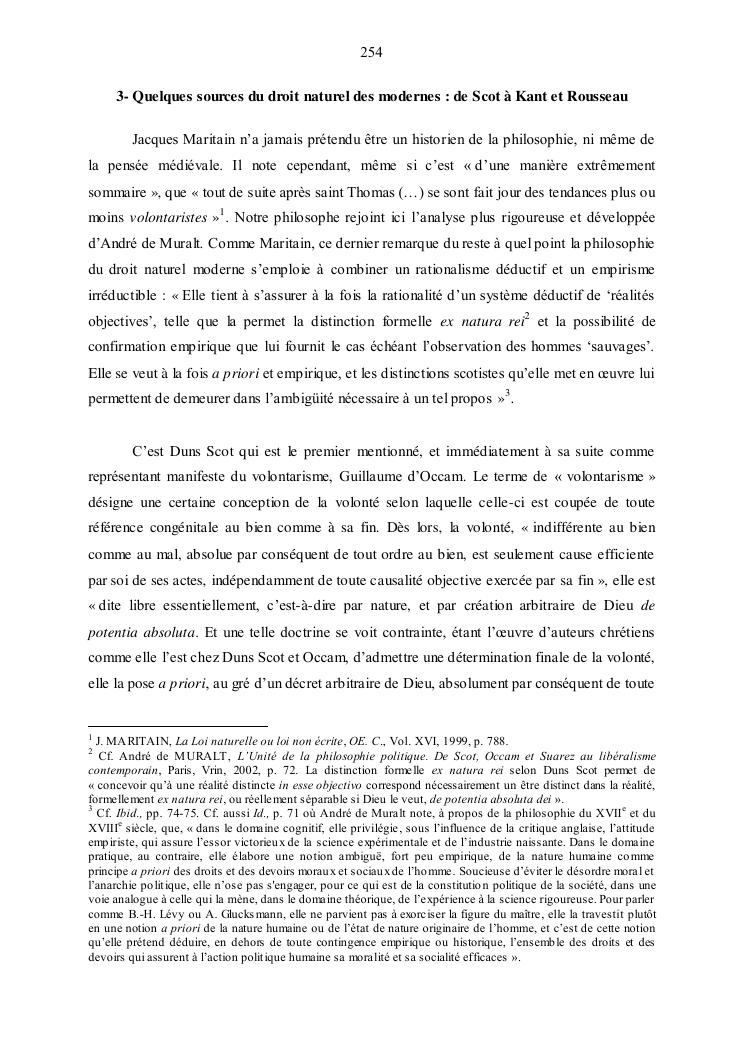 254

3- Quelques sources du droit naturel des modernes : de Scot à Kant et Rousseau

Jacques Maritain n'a jamais prétendu être un historien de la philosophie, ni même de la pensée médiévale. Il note cependant, même si c'est « d'une manière extrêmement sommaire », que « tout de suite après saint Thomas (…) se sont fait jour des tendances plus ou moins volontaristes »$^1$. Notre philosophe rejoint ici l'analyse plus rigoureuse et développée d'André de Muralt. Comme Maritain, ce dernier remarque du reste à quel point la philosophie du droit naturel moderne s'emploie à combiner un rationalisme déductif et un empirisme irréductible : « Elle tient à s'assurer à la fois la rationalité d'un système déductif de 'réalités objectives', telle que la permet la distinction formelle ex natura rei$^2$ et la possibilité de confirmation empirique que lui fournit le cas échéant l'observation des hommes 'sauvages'. Elle se veut à la fois a priori et empirique, et les distinctions scotistes qu'elle met en œuvre lui permettent de demeurer dans l'ambigüité nécessaire à un tel propos »$^3$.

C'est Duns Scot qui est le premier mentionné, et immédiatement à sa suite comme représentant manifeste du volontarisme, Guillaume d'Occam. Le terme de « volontarisme » désigne une certaine conception de la volonté selon laquelle celle-ci est coupée de toute référence congénitale au bien comme à sa fin. Dès lors, la volonté, « indifférente au bien comme au mal, absolue par conséquent de tout ordre au bien, est seulement cause efficiente par soi de ses actes, indépendamment de toute causalité objective exercée par sa fin », elle est « dite libre essentiellement, c'est-à-dire par nature, et par création arbitraire de Dieu de potentia absoluta. Et une telle doctrine se voit contrainte, étant l'œuvre d'auteurs chrétiens comme elle l'est chez Duns Scot et Occam, d'admettre une détermination finale de la volonté, elle la pose a priori, au gré d'un décret arbitraire de Dieu, absolument par conséquent de toute

$^1$ J. MARITAIN, La Loi naturelle ou loi non écrite, OE. C., Vol. XVI, 1999, p. 788.
$^2$ Cf. André de MURALT, L'Unité de la philosophie politique. De Scot, Occam et Suarez au libéralisme contemporain, Paris, Vrin, 2002, p. 72. La distinction formelle ex natura rei selon Duns Scot permet de « concevoir qu'à une réalité distincte in esse objectivo correspond nécessairement un être distinct dans la réalité, formellement ex natura rei, ou réellement séparable si Dieu le veut, de potentia absoluta dei ».
$^3$ Cf. Ibid., pp. 74-75. Cf. aussi Id., p. 71 où André de Muralt note, à propos de la philosophie du XVII$^e$ et du XVIII$^e$ siècle, que, « dans le domaine cognitif, elle privilégie, sous l'influence de la critique anglaise, l'attitude empiriste, qui assure l'essor victorieux de la science expérimentale et de l'industrie naissante. Dans le domaine pratique, au contraire, elle élabore une notion ambiguë, fort peu empirique, de la nature humaine comme principe a priori des droits et des devoirs moraux et sociaux de l'homme. Soucieuse d'éviter le désordre moral et l'anarchie politique, elle n'ose pas s'engager, pour ce qui est de la constitution politique de la société, dans une voie analogue à celle qui la mène, dans le domaine théorique, de l'expérience à la science rigoureuse. Pour parler comme B.-H. Lévy ou A. Glucksmann, elle ne parvient pas à exorciser la figure du maître, elle la travestit plutôt en une notion a priori de la nature humaine ou de l'état de nature originaire de l'homme, et c'est de cette notion qu'elle prétend déduire, en dehors de toute contingence empirique ou historique, l'ensemble des droits et des devoirs qui assurent à l'action politique humaine sa moralité et sa socialité efficaces ».